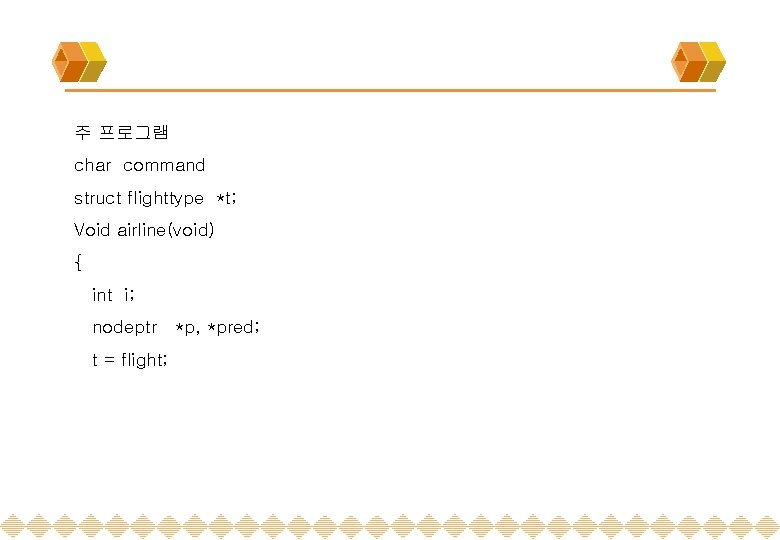 주 프로그램

char command
struct flighttype *t;
Void airline(void)
{
int i;
nodeptr *p, *pred;
t = flight;